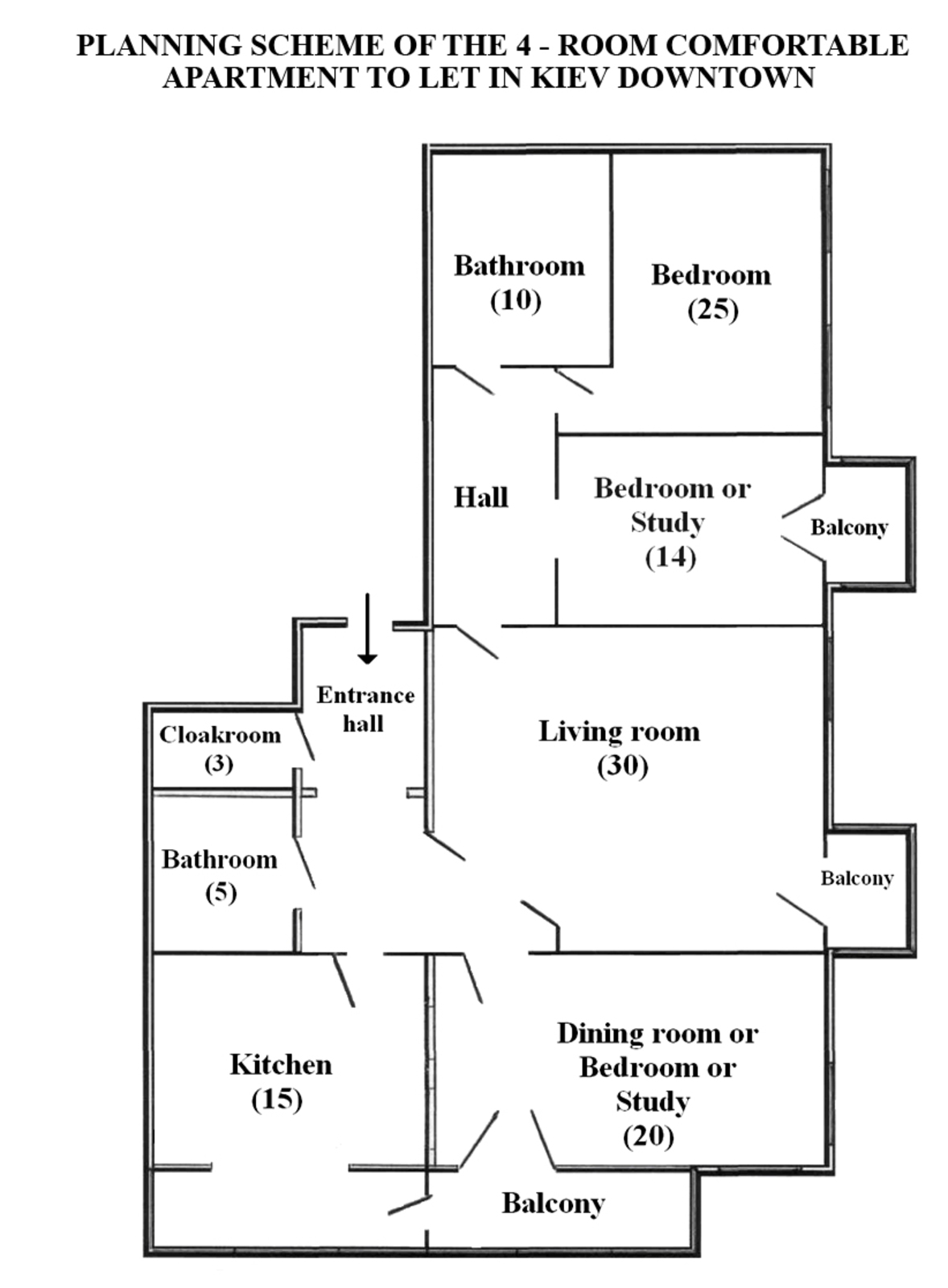 PLANNING SCHEME OF THE 4 - ROOM COMFORTABLE APARTMENT TO LET IN KIEV DOWNTOWN

Bathroom (10)

Bedroom (25)

Hall

Bedroom or Study (14)

Balcony

Entrance hall

Cloakroom (3)

Living room (30)

Bathroom (5)

Balcony

Kitchen (15)

Dining room or Bedroom or Study (20)

Balcony